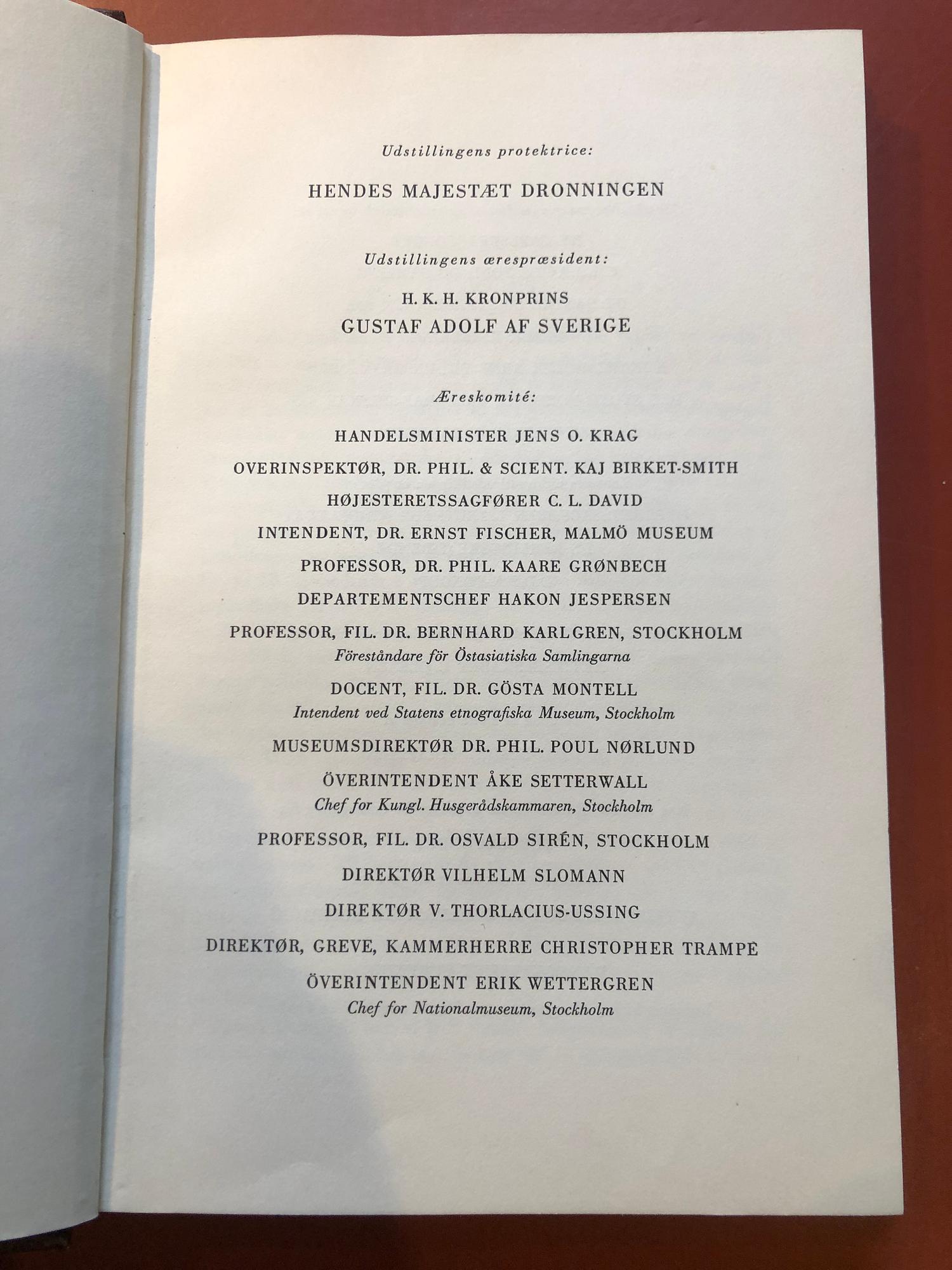 Udstillingens protektrice:

HENDES MAJESTÆT DRONNINGEN

Udstillingens ærespræsident:

H. K. H. KRONPRINS
GUSTAF ADOLF AF SVERIGE

Æreskomité:

HANDELSMINISTER JENS O. KRAG

OVERINSPEKTØR, DR. PHIL. & SCIENT. KAJ BIRKET-SMITH

HØJESTERETSSAGFØRER C. L. DAVID

INTENDENT, DR. ERNST FISCHER, MALMÖ MUSEUM

PROFESSOR, DR. PHIL. KAARE GRØNBECH

DEPARTEMENTSCHEF HAKON JESPERSEN

PROFESSOR, FIL. DR. BERNHARD KARLGREN, STOCKHOLM
Föreståndare för Östasiatiska Samlingarna

DOCENT, FIL. DR. GÖSTA MONTELL
Intendent ved Statens etnografiska Museum, Stockholm

MUSEUMSDIREKTØR DR. PHIL. POUL NØRLUND

ÖVERINTENDENT ÅKE SETTERWALL
Chef for Kungl. Husgerådskammaren, Stockholm

PROFESSOR, FIL. DR. OSVALD SIRÉN, STOCKHOLM

DIREKTØR VILHELM SLOMANN

DIREKTØR V. THORLACIUS-USSING

DIREKTØR, GREVE, KAMMERHERRE CHRISTOPHER TRAMPE

ÖVERINTENDENT ERIK WETTERGREN
Chef for Nationalmuseum, Stockholm